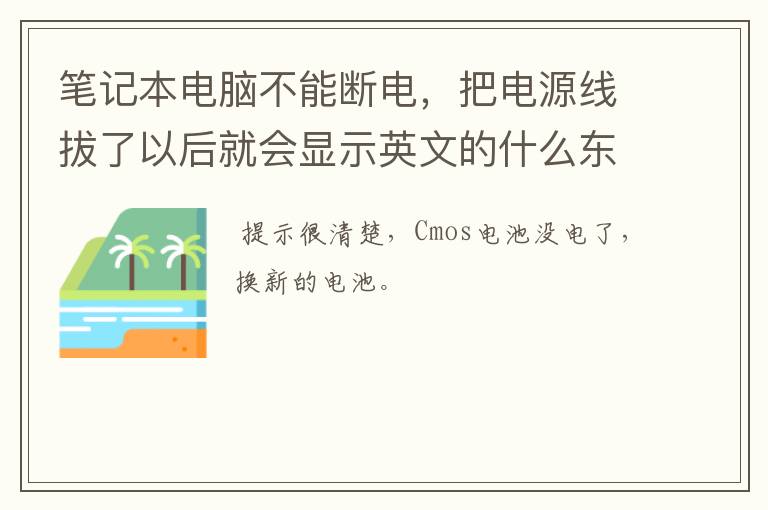 笔记本电脑不能断电，把电源线拔了以后就会显示英文的什么东

提示很清楚，Cmos电池没电了，换新的电池。